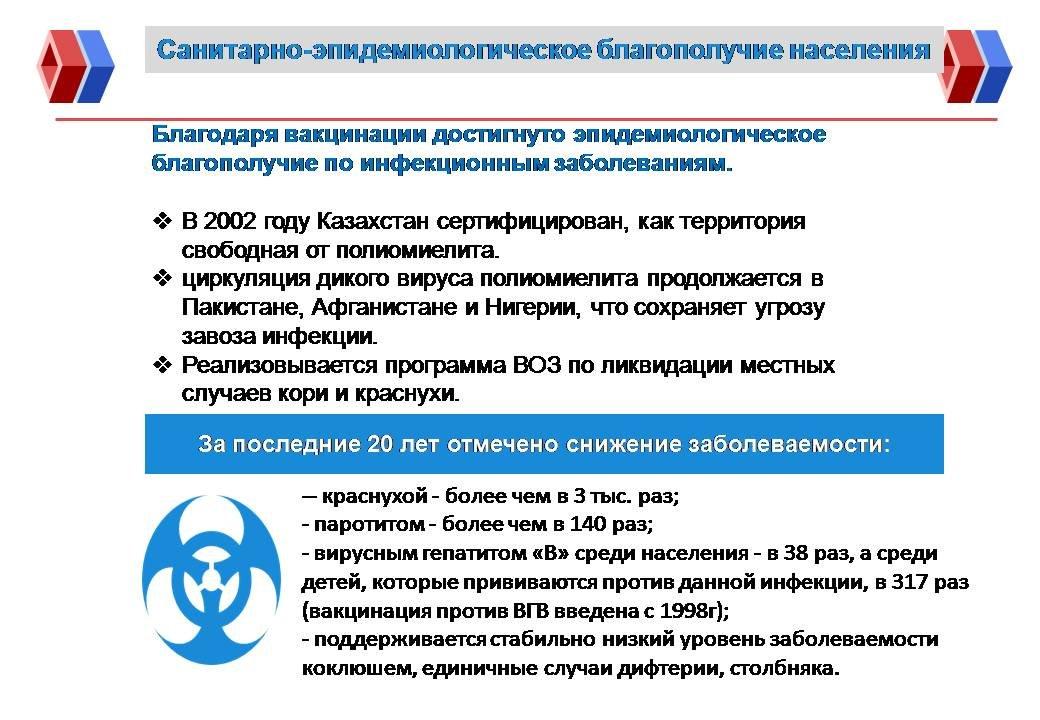 Санитарно-эпидемиологическое благополучие населения

Благодаря вакцинации достигнуто эпидемиологическое благополучие по инфекционным заболеваниям.

❖ В 2002 году Казахстан сертифицирован, как территория свободная от полиомиелита.
❖ циркуляция дикого вируса полиомиелита продолжается в Пакистане, Афганистане и Нигерии, что сохраняет угрозу завоза инфекции.
❖ Реализовывается программа ВОЗ по ликвидации местных случаев кори и краснухи.

За последние 20 лет отмечено снижение заболеваемости:

— краснухой - более чем в 3 тыс. раз;
- паротитом - более чем в 140 раз;
- вирусным гепатитом «В» среди населения - в 38 раз, а среди детей, которые прививаются против данной инфекции, в 317 раз (вакцинация против ВГВ введена с 1998г);
- поддерживается стабильно низкий уровень заболеваемости коклюшем, единичные случаи дифтерии, столбняка.